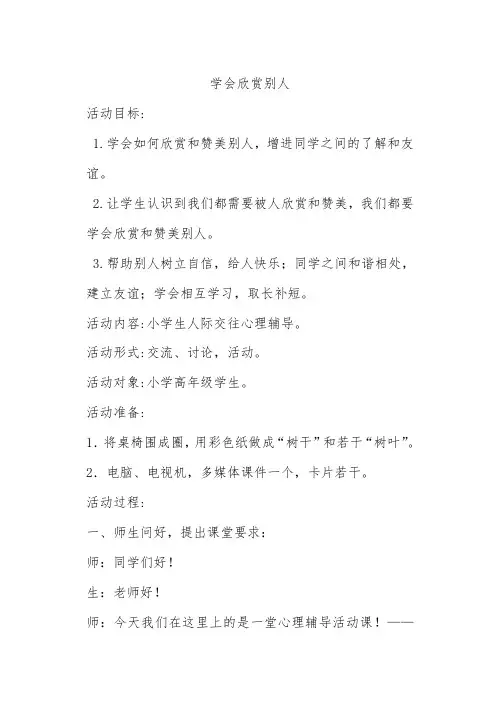 学会欣赏别人

活动目标:

1.学会如何欣赏和赞美别人，增进同学之间的了解和友谊。

2.让学生认识到我们都需要被人欣赏和赞美，我们都要学会欣赏和赞美别人。

3.帮助别人树立自信，给人快乐；同学之间和谐相处，建立友谊；学会相互学习，取长补短。

活动内容:小学生人际交往心理辅导。

活动形式:交流、讨论，活动。

活动对象:小学高年级学生。

活动准备:

1.将桌椅围成圈，用彩色纸做成“树干”和若干“树叶”。

2．电脑、电视机，多媒体课件一个，卡片若干。

活动过程:

一、师生问好，提出课堂要求：

师：同学们好！

生：老师好！

师：今天我们在这里上的是一堂心理辅导活动课！——